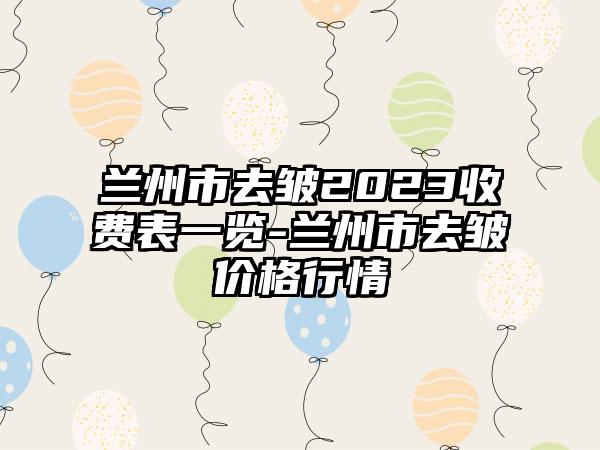 兰州市去皱2023收费表一览-兰州市去皱价格行情